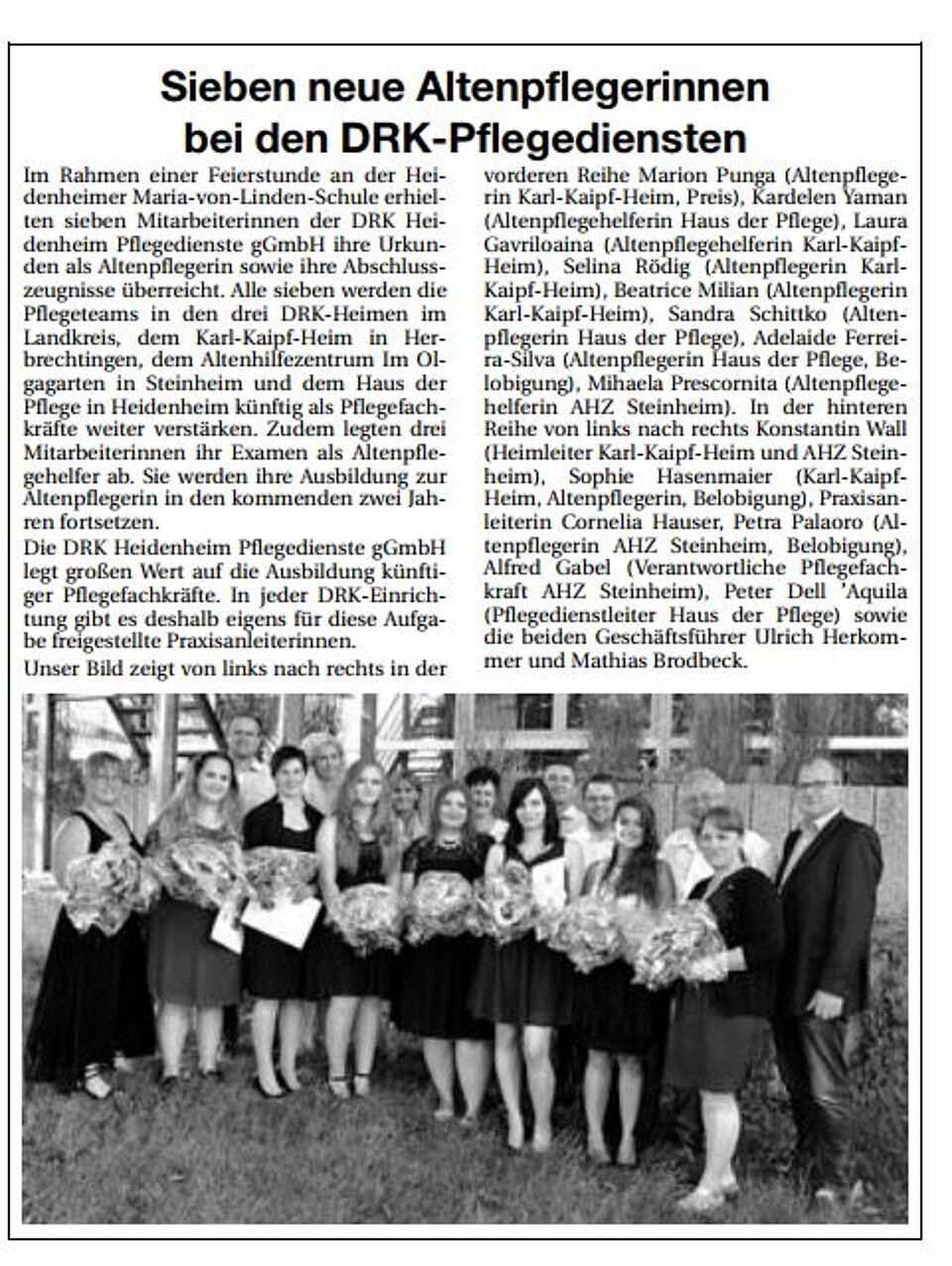 Sieben neue Altenpflegerinnen bei den DRK-Pflegediensten

Im Rahmen einer Feierstunde an der Heidenheimer Maria-von-Linden-Schule erhielten sieben Mitarbeiterinnen der DRK Heidenheim Pflegedienste gGmbH ihre Urkunden als Altenpflegerin sowie ihre Abschlusszeugnisse überreicht. Alle sieben werden die Pflegeteams in den drei DRK-Heimen im Landkreis, dem Karl-Kaipf-Heim in Herbrechtingen, dem Altenhilfezentrum Im Olgagarten in Steinheim und dem Haus der Pflege in Heidenheim künftig als Pflegefachkräfte weiter verstärken. Zudem legten drei Mitarbeiterinnen ihr Examen als Altenpflegehelfer ab. Sie werden ihre Ausbildung zur Altenpflegerin in den kommenden zwei Jahren fortsetzen.

Die DRK Heidenheim Pflegedienste gGmbH legt großen Wert auf die Ausbildung künftiger Pflegefachkräfte. In jeder DRK-Einrichtung gibt es deshalb eigens für diese Aufgabe freigestellte Praxisanleiterinnen.

Unser Bild zeigt von links nach rechts in der vorderen Reihe Marion Punga (Altenpflegerin Karl-Kaipf-Heim, Preis), Kardelen Yaman (Altenpflegehelferin Haus der Pflege), Laura Gavriloaina (Altenpflegehelferin Karl-Kaipf-Heim), Selina Rödig (Altenpflegerin Karl-Kaipf-Heim), Beatrice Milian (Altenpflegerin Karl-Kaipf-Heim), Sandra Schittko (Altenpflegerin Haus der Pflege), Adelaide Ferreira-Silva (Altenpflegerin Haus der Pflege, Belobigung), Mihaela Prescornita (Altenpflegehelferin AHZ Steinheim). In der hinteren Reihe von links nach rechts Konstantin Wall (Heimleiter Karl-Kaipf-Heim und AHZ Steinheim), Sophie Hasenmaier (Karl-Kaipf-Heim, Altenpflegerin, Belobigung), Praxisanleiterin Cornelia Hauser, Petra Palaoro (Altenpflegerin AHZ Steinheim, Belobigung), Alfred Gabel (Verantwortliche Pflegefachkraft AHZ Steinheim), Peter Dell 'Aquila (Pflegedienstleiter Haus der Pflege) sowie die beiden Geschäftsführer Ulrich Herkommer und Mathias Brodbeck.